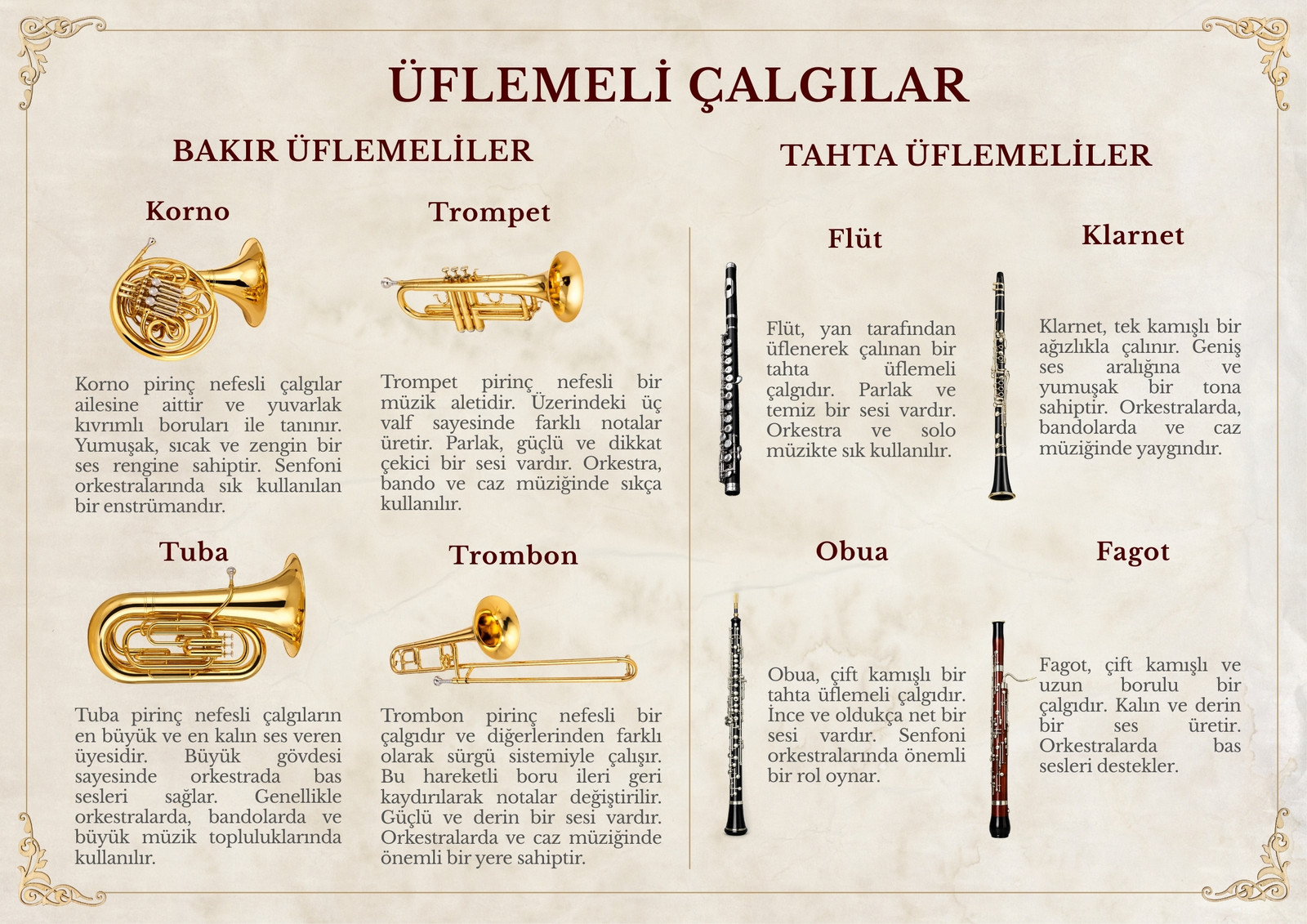 ÜFLEMELİ ÇALGILAR

BAKIR ÜFLEMELİLER

Korno

Korno pirinç nefesli çalgılar ailesine aittir ve yuvarlak kıvrımlı boruları ile tanınır. Yumuşak, sıcak ve zengin bir ses rengine sahiptir. Senfoni orkestralarında sık kullanılan bir enstrümandır.

Trompet

Trompet pirinç nefesli bir müzik aletidir. Üzerindeki üç valf sayesinde farklı notalar üretir. Parlak, güçlü ve dikkat çekici bir sesi vardır. Orkestra, bando ve caz müziğinde sıkça kullanılır.

Tuba

Tuba pirinç nefesli çalgıların en büyük ve en kalın ses veren üyesidir. Büyük gövdesi sayesinde orkestrada bas sesleri sağlar. Genellikle orkestralarda, bandolarda ve büyük müzik topluluklarında kullanılır.

Trombon

Trombon pirinç nefesli bir çalgıdır ve diğerlerinden farklı olarak sürgü sistemiyle çalışır. Bu hareketli boru ileri geri kaydırılarak notalar değiştirilir. Güçlü ve derin bir sesi vardır. Orkestralarda ve caz müziğinde önemli bir yere sahiptir.

TAHTA ÜFLEMELİLER

Flüt

Flüt, yan tarafından üflenerek çalınan bir tahta üflemeli çalgıdır. Parlak ve temiz bir sesi vardır. Orkestra ve solo müzikte sık kullanılır.

Klarnet

Klarnet, tek kamışlı bir ağızlıkla çalınır. Geniş ses aralığına ve yumuşak bir tona sahiptir. Orkestralarda, bandolarda ve caz müziğinde yaygındır.

Obua

Obua, çift kamışlı bir tahta üflemeli çalgıdır. İnce ve oldukça net bir sesi vardır. Senfoni orkestralarında önemli bir rol oynar.

Fagot

Fagot, çift kamışlı ve uzun borulu bir çalgıdır. Kalın ve derin bir ses üretir. Orkestralarda bas sesleri destekler.